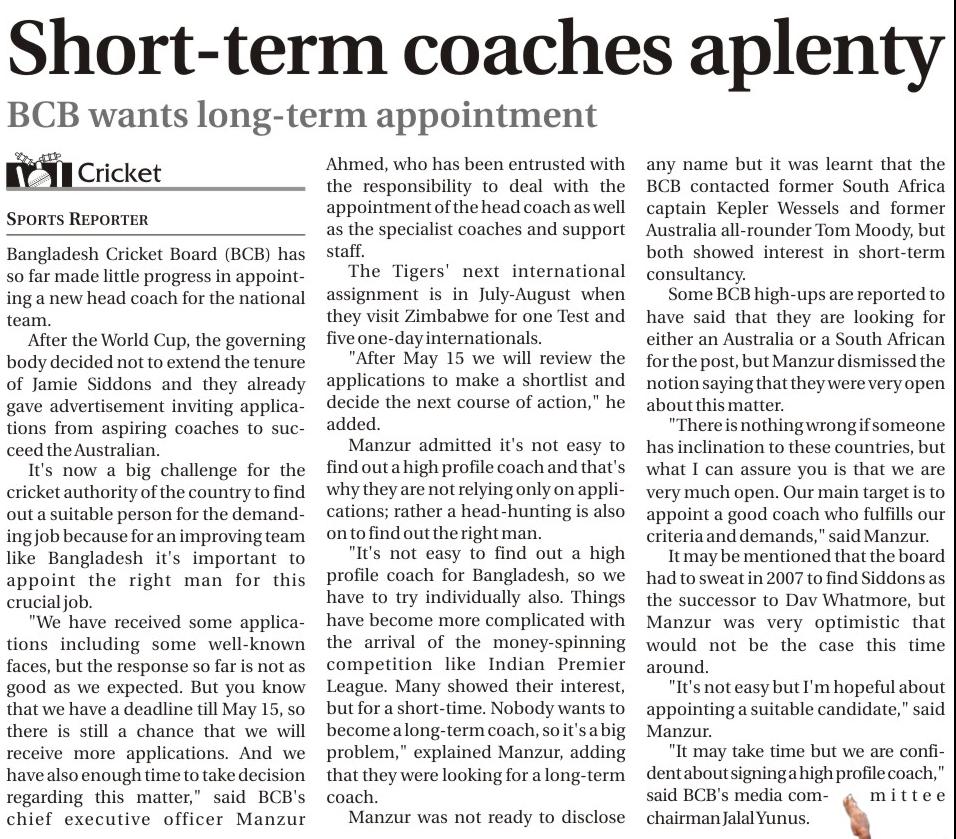 Short-term coaches aplenty

BCB wants long-term appointment

Cricket

SPORTS REPORTER

Bangladesh Cricket Board (BCB) has so far made little progress in appointing a new head coach for the national team.

After the World Cup, the governing body decided not to extend the tenure of Jamie Siddons and they already gave advertisement inviting applications from aspiring coaches to succeed the Australian.

It's now a big challenge for the cricket authority of the country to find out a suitable person for the demanding job because for an improving team like Bangladesh it's important to appoint the right man for this crucial job.

"We have received some applications including some well-known faces, but the response so far is not as good as we expected. But you know that we have a deadline till May 15, so there is still a chance that we will receive more applications. And we have also enough time to take decision regarding this matter," said BCB's chief executive officer Manzur Ahmed, who has been entrusted with the responsibility to deal with the appointment of the head coach as well as the specialist coaches and support staff.

The Tigers' next international assignment is in July-August when they visit Zimbabwe for one Test and five one-day internationals.

"After May 15 we will review the applications to make a shortlist and decide the next course of action," he added.

Manzur admitted it's not easy to find out a high profile coach and that's why they are not relying only on applications; rather a head-hunting is also on to find out the right man.

"It's not easy to find out a high profile coach for Bangladesh, so we have to try individually also. Things have become more complicated with the arrival of the money-spinning competition like Indian Premier League. Many showed their interest, but for a short-time. Nobody wants to become a long-term coach, so it's a big problem," explained Manzur, adding that they were looking for a long-term coach.

Manzur was not ready to disclose any name but it was learnt that the BCB contacted former South Africa captain Kepler Wessels and former Australia all-rounder Tom Moody, but both showed interest in short-term consultancy.

Some BCB high-ups are reported to have said that they are looking for either an Australia or a South African for the post, but Manzur dismissed the notion saying that they were very open about this matter.

"There is nothing wrong if someone has inclination to these countries, but what I can assure you is that we are very much open. Our main target is to appoint a good coach who fulfills our criteria and demands," said Manzur.

It may be mentioned that the board had to sweat in 2007 to find Siddons as the successor to Dav Whatmore, but Manzur was very optimistic that would not be the case this time around.

"It's not easy but I'm hopeful about appointing a suitable candidate," said Manzur.

"It may take time but we are confident about signing a high profile coach," said BCB's media committee chairman Jalal Yunus.